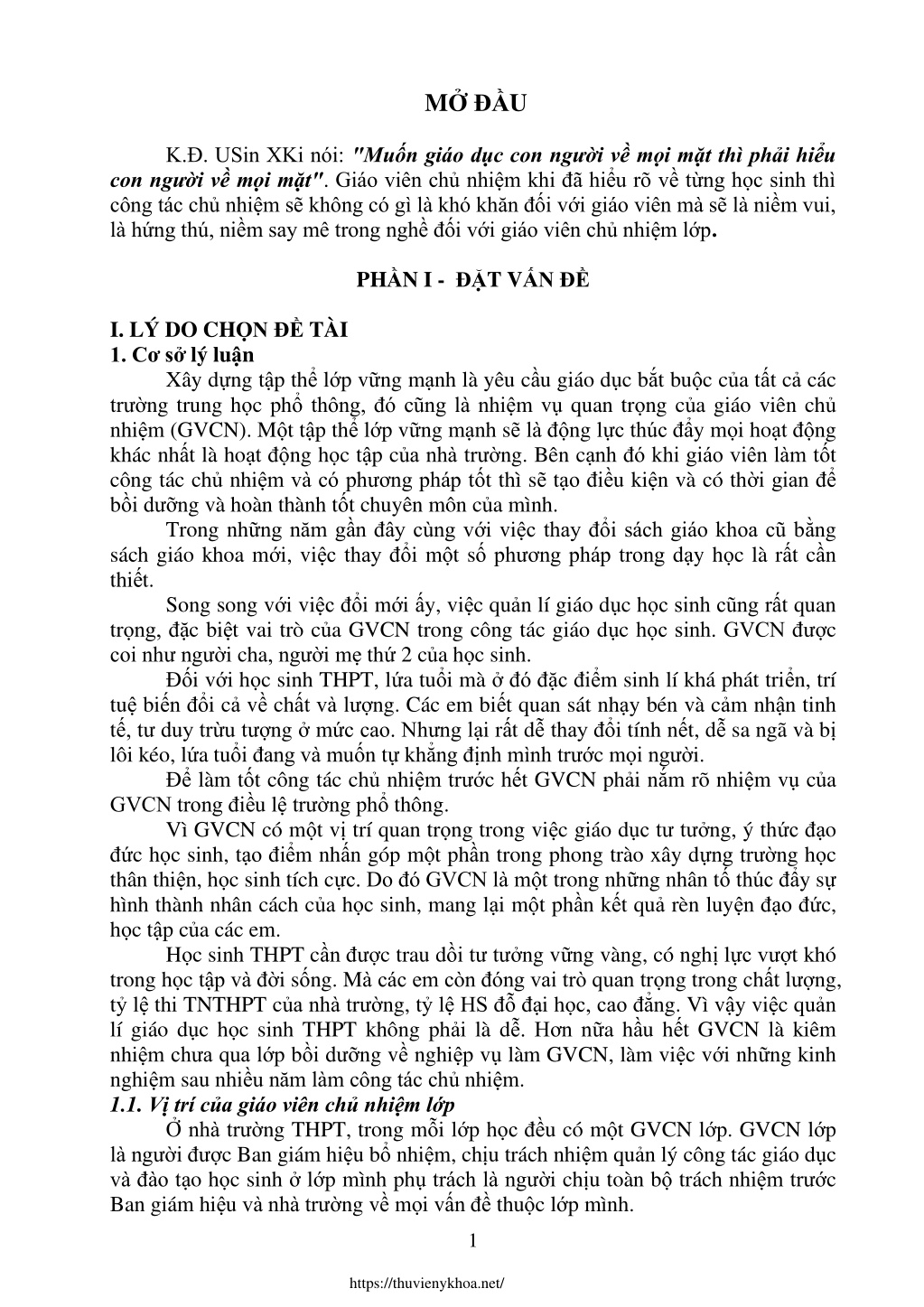 MỞ ĐẦU

K.Đ. USin XKi nói: "Muốn giáo dục con người về mọi mặt thì phải hiểu con người về mọi mặt". Giáo viên chủ nhiệm khi đã hiểu rõ về từng học sinh thì công tác chủ nhiệm sẽ không có gì là khó khăn đối với giáo viên mà sẽ là niềm vui, là hứng thú, niềm say mê trong nghề đối với giáo viên chủ nhiệm lớp.

PHẦN I - ĐẶT VẤN ĐỀ

I. LÝ DO CHỌN ĐỀ TÀI
1. Cơ sở lý luận
Xây dựng tập thể lớp vững mạnh là yêu cầu giáo dục bắt buộc của tất cả các trường trung học phổ thông, đó cũng là nhiệm vụ quan trọng của giáo viên chủ nhiệm (GVCN). Một tập thể lớp vững mạnh sẽ là động lực thúc đẩy mọi hoạt động khác nhất là hoạt động học tập của nhà trường. Bên cạnh đó khi giáo viên làm tốt công tác chủ nhiệm và có phương pháp tốt thì sẽ tạo điều kiện và có thời gian để bồi dưỡng và hoàn thành tốt chuyên môn của mình.
Trong những năm gần đây cùng với việc thay đổi sách giáo khoa cũ bằng sách giáo khoa mới, việc thay đổi một số phương pháp trong dạy học là rất cần thiết.
Song song với việc đổi mới ấy, việc quản lí giáo dục học sinh cũng rất quan trọng, đặc biệt vai trò của GVCN trong công tác giáo dục học sinh. GVCN được coi như người cha, người mẹ thứ 2 của học sinh.
Đối với học sinh THPT, lứa tuổi mà ở đó đặc điểm sinh lí khá phát triển, trí tuệ biến đổi cả về chất và lượng. Các em biết quan sát nhạy bén và cảm nhận tinh tế, tư duy trừu tượng ở mức cao. Nhưng lại rất dễ thay đổi tính nết, dễ sa ngã và bị lôi kéo, lứa tuổi đang và muốn tự khẳng định mình trước mọi người.
Để làm tốt công tác chủ nhiệm trước hết GVCN phải nắm rõ nhiệm vụ của GVCN trong điều lệ trường phổ thông.
Vì GVCN có một vị trí quan trọng trong việc giáo dục tư tưởng, ý thức đạo đức học sinh, tạo điểm nhấn góp một phần trong phong trào xây dựng trường học thân thiện, học sinh tích cực. Do đó GVCN là một trong những nhân tố thúc đẩy sự hình thành nhân cách của học sinh, mang lại một phần kết quả rèn luyện đạo đức, học tập của các em.
Học sinh THPT cần được trau dồi tư tưởng vững vàng, có nghị lực vượt khó trong học tập và đời sống. Mà các em còn đóng vai trò quan trọng trong chất lượng, tỷ lệ thi TNTHPT của nhà trường, tỷ lệ HS đỗ đại học, cao đẳng. Vì vậy việc quản lí giáo dục học sinh THPT không phải là dễ. Hơn nữa hầu hết GVCN là kiêm nhiệm chưa qua lớp bồi dưỡng về nghiệp vụ làm GVCN, làm việc với những kinh nghiệm sau nhiều năm làm công tác chủ nhiệm.
1.1. Vị trí của giáo viên chủ nhiệm lớp
Ở nhà trường THPT, trong mỗi lớp học đều có một GVCN lớp. GVCN lớp là người được Ban giám hiệu bổ nhiệm, chịu trách nhiệm quản lý công tác giáo dục và đào tạo học sinh ở lớp mình phụ trách là người chịu toàn bộ trách nhiệm trước Ban giám hiệu và nhà trường về mọi vấn đề thuộc lớp mình.

1

https://thuvienykhoa.net/